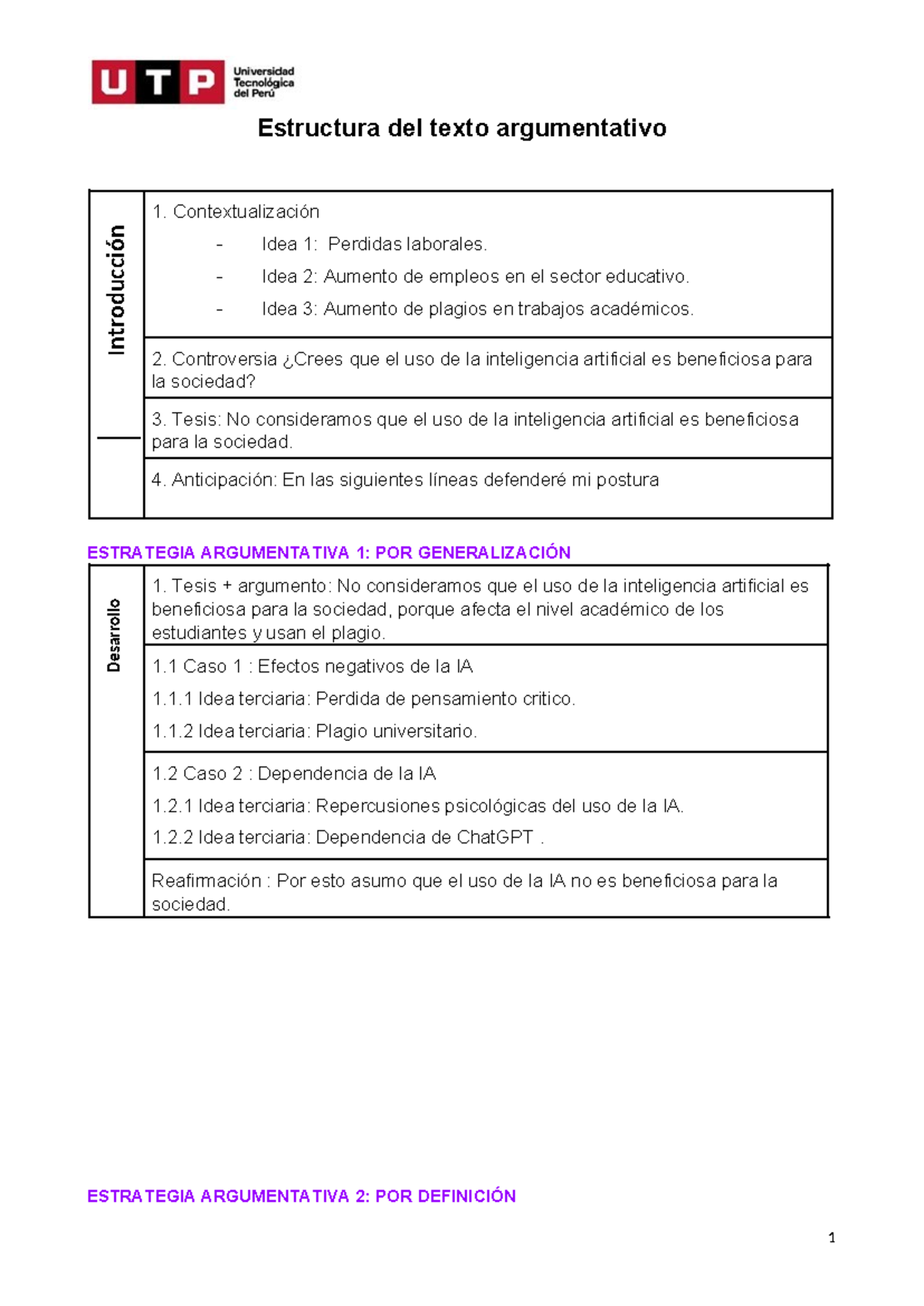 UTP Universidad Tecnológica del Perú

Estructura del texto argumentativo

| Introducción | 1. Contextualización<br>- Idea 1: Perdidas laborales.<br>- Idea 2: Aumento de empleos en el sector educativo.<br>- Idea 3: Aumento de plagios en trabajos académicos. |
|---|---|
| | 2. Controversia ¿Crees que el uso de la inteligencia artificial es beneficiosa para la sociedad? |
| | 3. Tesis: No consideramos que el uso de la inteligencia artificial es beneficiosa para la sociedad. |
| | 4. Anticipación: En las siguientes líneas defenderé mi postura |

ESTRATEGIA ARGUMENTATIVA 1: POR GENERALIZACIÓN

| Desarrollo | 1. Tesis + argumento: No consideramos que el uso de la inteligencia artificial es beneficiosa para la sociedad, porque afecta el nivel académico de los estudiantes y usan el plagio. |
|---|---|
| | 1.1 Caso 1 : Efectos negativos de la IA<br>1.1.1 Idea terciaria: Perdida de pensamiento critico.<br>1.1.2 Idea terciaria: Plagio universitario. |
| | 1.2 Caso 2 : Dependencia de la IA<br>1.2.1 Idea terciaria: Repercusiones psicológicas del uso de la IA.<br>1.2.2 Idea terciaria: Dependencia de ChatGPT . |
| | Reafirmación : Por esto asumo que el uso de la IA no es beneficiosa para la sociedad. |

ESTRATEGIA ARGUMENTATIVA 2: POR DEFINICIÓN

1